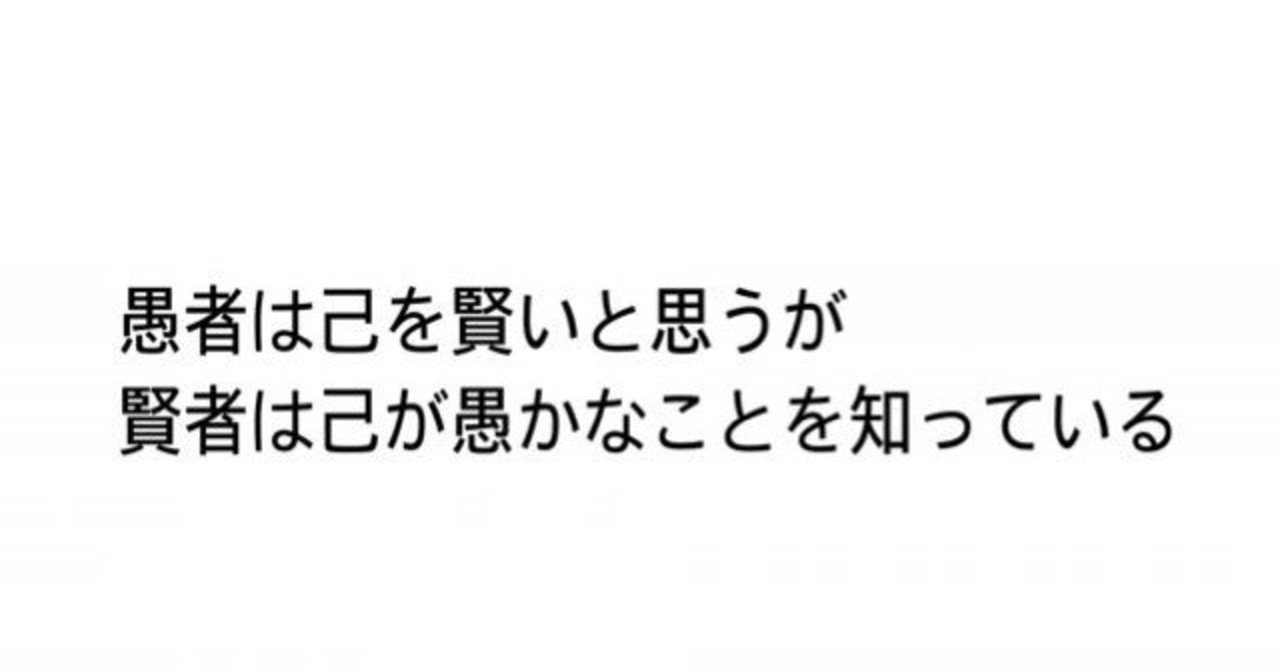 愚者は己を賢いと思うが
賢者は己が愚かなことを知っている